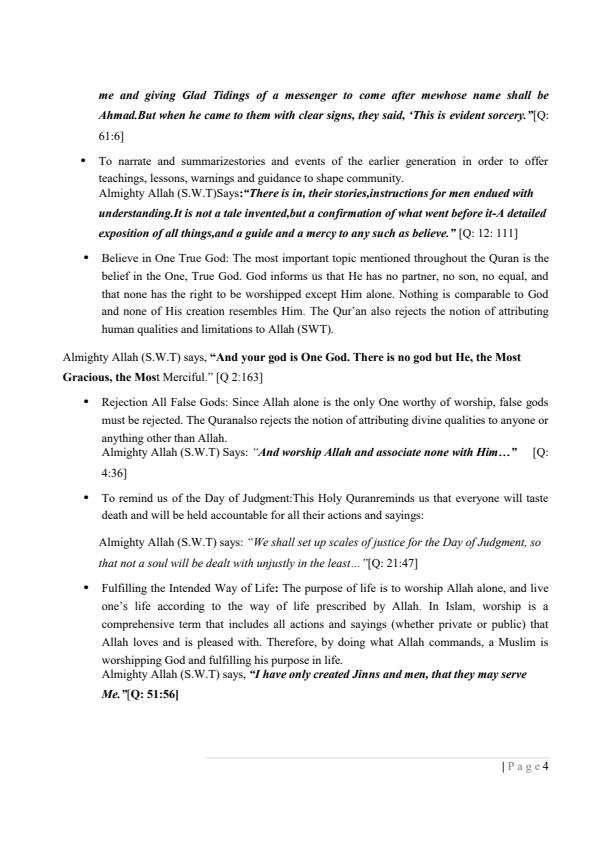 me and giving Glad Tidings of a messenger to come after mewhose name shall be Ahmad.But when he came to them with clear signs, they said, 'This is evident sorcery."[Q: 61:6]

• To narrate and summarizestories and events of the earlier generation in order to offer teachings, lessons, warnings and guidance to shape community.
Almighty Allah (S.W.T)Says:"There is in, their stories,instructions for men endued with understanding.It is not a tale invented,but a confirmation of what went before it-A detailed exposition of all things,and a guide and a mercy to any such as believe." [Q: 12: 111]

• Believe in One True God: The most important topic mentioned throughout the Quran is the belief in the One, True God. God informs us that He has no partner, no son, no equal, and that none has the right to be worshipped except Him alone. Nothing is comparable to God and none of His creation resembles Him. The Qur'an also rejects the notion of attributing human qualities and limitations to Allah (SWT).

Almighty Allah (S.W.T) says, "And your god is One God. There is no god but He, the Most Gracious, the Most Merciful." [Q 2:163]

• Rejection All False Gods: Since Allah alone is the only One worthy of worship, false gods must be rejected. The Quranalso rejects the notion of attributing divine qualities to anyone or anything other than Allah.
Almighty Allah (S.W.T) Says: "And worship Allah and associate none with Him…" [Q: 4:36]

• To remind us of the Day of Judgment:This Holy Quranreminds us that everyone will taste death and will be held accountable for all their actions and sayings:

Almighty Allah (S.W.T) says: "We shall set up scales of justice for the Day of Judgment, so that not a soul will be dealt with unjustly in the least…"[Q: 21:47]

• Fulfilling the Intended Way of Life: The purpose of life is to worship Allah alone, and live one's life according to the way of life prescribed by Allah. In Islam, worship is a comprehensive term that includes all actions and sayings (whether private or public) that Allah loves and is pleased with. Therefore, by doing what Allah commands, a Muslim is worshipping God and fulfilling his purpose in life.
Almighty Allah (S.W.T) says, "I have only created Jinns and men, that they may serve Me."[Q: 51:56]

| P a g e 4